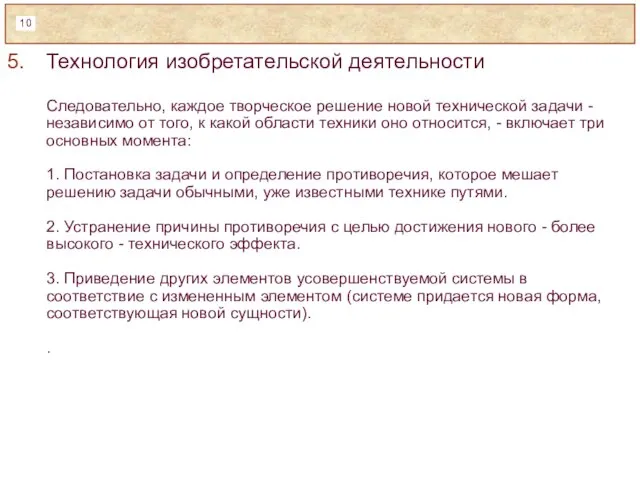 10

5. Технология изобретательской деятельности

Следовательно, каждое творческое решение новой технической задачи - независимо от того, к какой области техники оно относится, - включает три основных момента:

1. Постановка задачи и определение противоречия, которое мешает решению задачи обычными, уже известными технике путями.

2. Устранение причины противоречия с целью достижения нового - более высокого - технического эффекта.

3. Приведение других элементов усовершенствуемой системы в соответствие с измененным элементом (системе придается новая форма, соответствующая новой сущности).

.